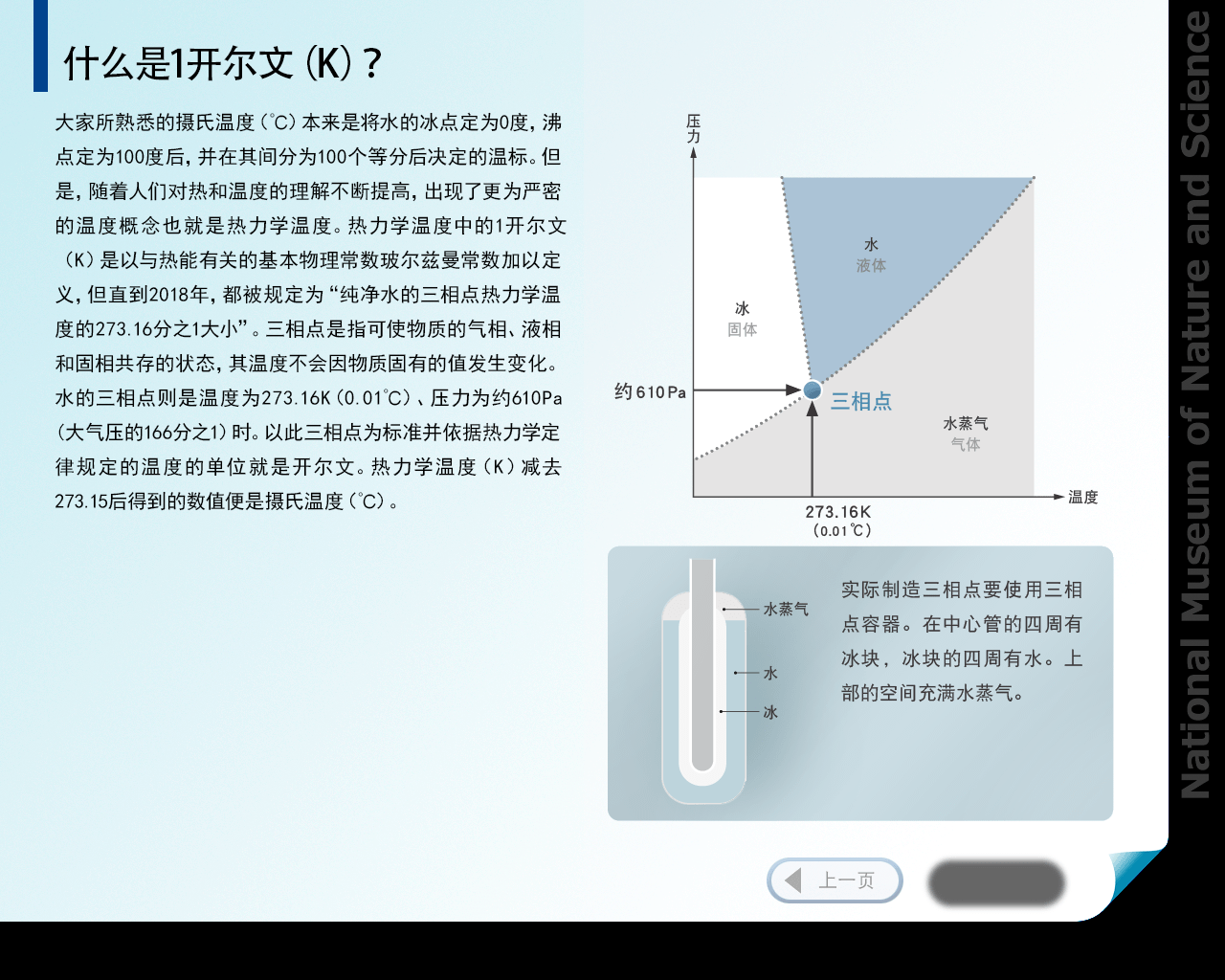 什么是1开尔文（K）？

大家所熟悉的摄氏温度（℃）本来是将水的冰点定为0度，沸点定为100度后，并在其间分为100个等分后决定的温标。但是，随着人们对热和温度的理解不断提高，出现了更为严密的温度概念也就是热力学温度。热力学温度中的1开尔文（K）是以与热能有关的基本物理常数玻尔兹曼常数加以定义，但直到2018年，都被规定为“纯净水的三相点热力学温度的273.16分之1大小”。三相点是指可使物质的气相、液相和固相共存的状态，其温度不会因物质固有的值发生变化。水的三相点则是温度为273.16K（0.01℃）、压力为约610Pa（大气压的166分之1）时。以此三相点为标准并依据热力学定律规定的温度的单位就是开尔文。热力学温度（K）减去273.15后得到的数值便是摄氏温度（℃）。

压力

水
液体

冰
固体

约610Pa

三相点

水蒸气
气体

温度

273.16K
(0.01℃)

水蒸气
水
冰

实际制造三相点要使用三相点容器。在中心管的四周有冰块，冰块的四周有水。上部的空间充满水蒸气。

上一页

National Museum of Nature and Science